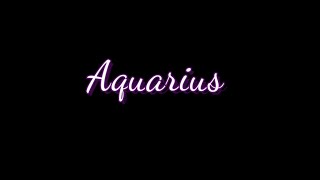 Aquarius